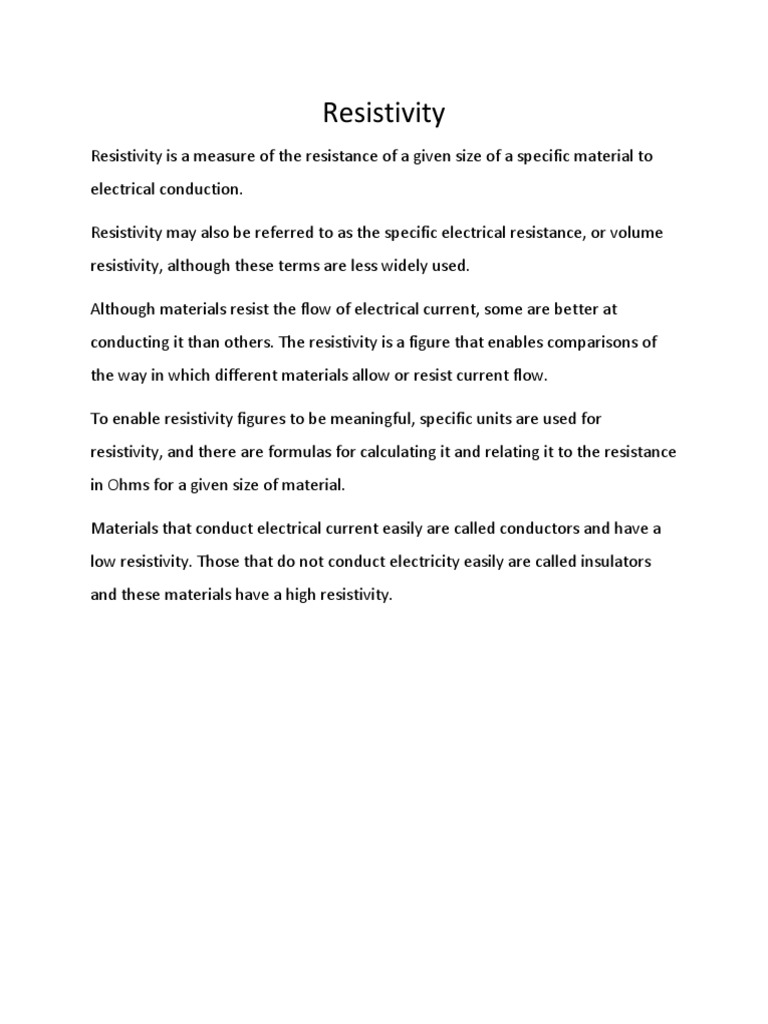 Resistivity

Resistivity is a measure of the resistance of a given size of a specific material to electrical conduction.

Resistivity may also be referred to as the specific electrical resistance, or volume resistivity, although these terms are less widely used.

Although materials resist the flow of electrical current, some are better at conducting it than others. The resistivity is a figure that enables comparisons of the way in which different materials allow or resist current flow.

To enable resistivity figures to be meaningful, specific units are used for resistivity, and there are formulas for calculating it and relating it to the resistance in Ohms for a given size of material.

Materials that conduct electrical current easily are called conductors and have a low resistivity. Those that do not conduct electricity easily are called insulators and these materials have a high resistivity.